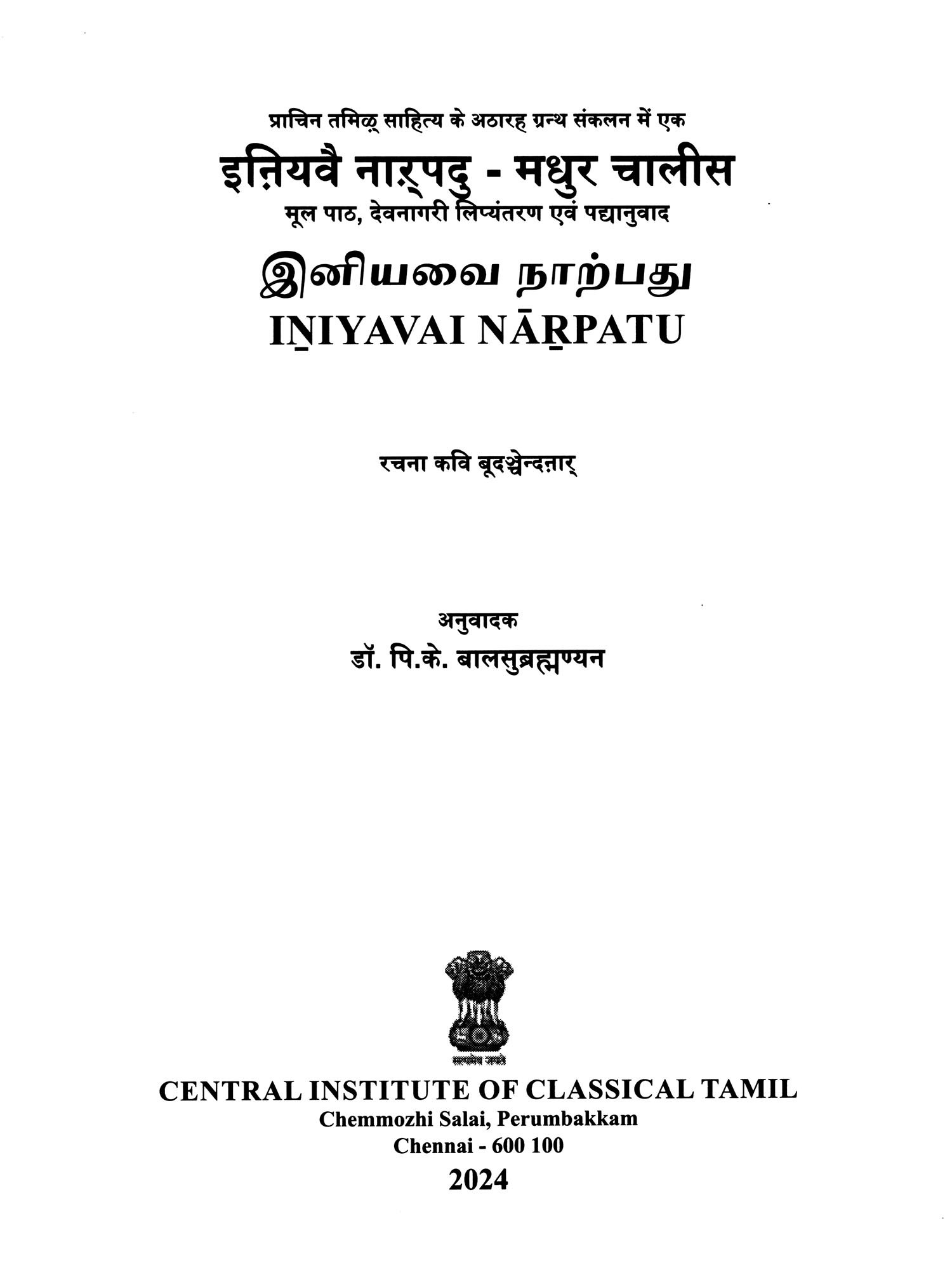 प्राचिन तमिऴ् साहित्य के अठारह ग्रन्थ संकलन में एक

इऩियवै नाऱ्पदु - मधुर चालीस

मूल पाठ, देवनागरी लिप्यंतरण एवं पद्यानुवाद

இனியவை நாற்பது

IṈIYAVAI NĀṞPATU

रचना कवि बूदञ्चेन्दऩार्

अनुवादक

डॉ. पि.के. बालसुब्रह्मण्यन

CENTRAL INSTITUTE OF CLASSICAL TAMIL
Chemmozhi Salai, Perumbakkam
Chennai - 600 100
2024